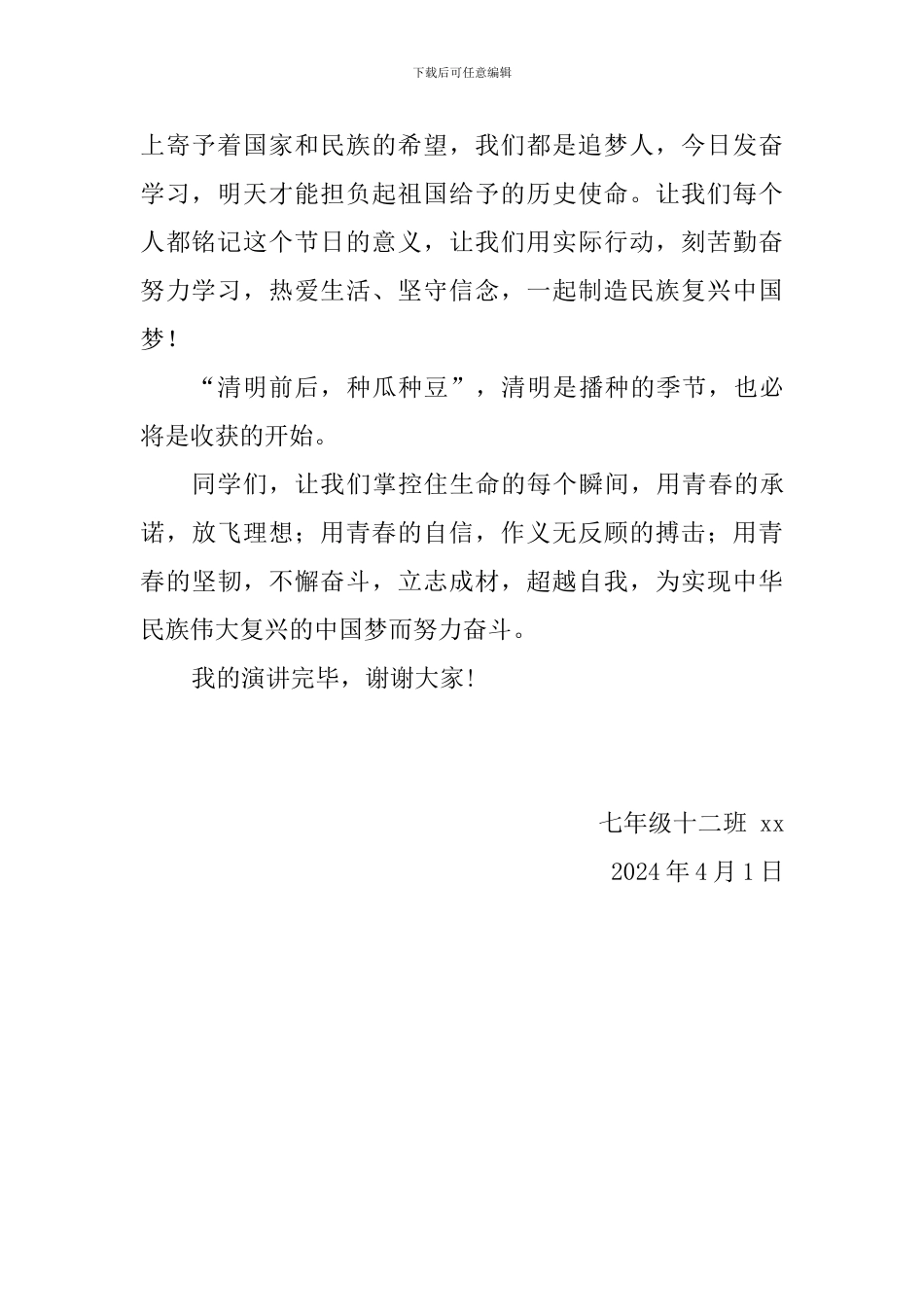 下载后可任意编辑

上寄予着国家和民族的希望，我们都是追梦人，今日发奋学习，明天才能担负起祖国给予的历史使命。让我们每个人都铭记这个节日的意义，让我们用实际行动，刻苦勤奋努力学习，热爱生活、坚守信念，一起制造民族复兴中国梦！

“清明前后，种瓜种豆”，清明是播种的季节，也必将是收获的开始。

同学们，让我们掌控住生命的每个瞬间，用青春的承诺，放飞理想；用青春的自信，作义无反顾的搏击；用青春的坚韧，不懈奋斗，立志成材，超越自我，为实现中华民族伟大复兴的中国梦而努力奋斗。

我的演讲完毕，谢谢大家!

七年级十二班 xx

2024 年 4 月 1 日